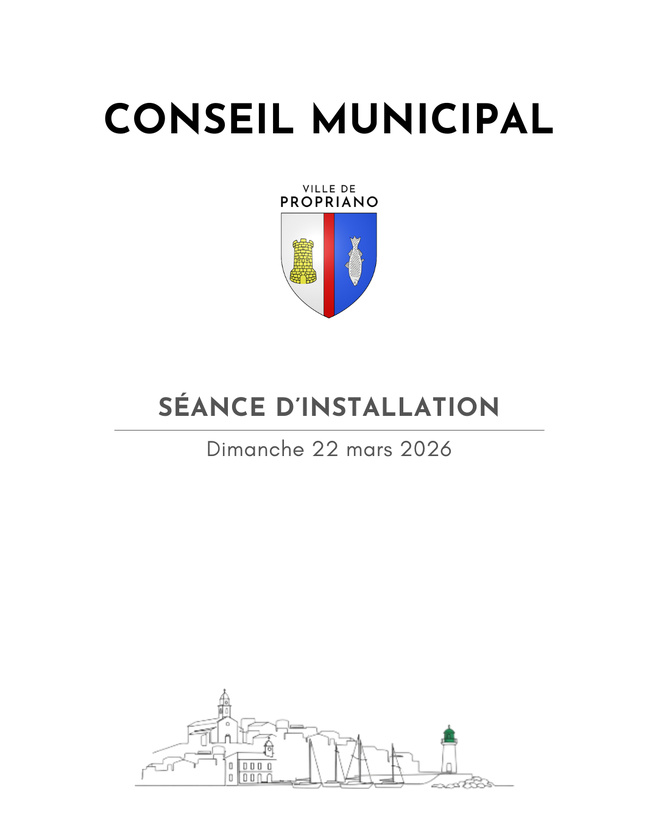 CONSEIL MUNICIPAL

VILLE DE
PROPRIANO

SÉANCE D'INSTALLATION

Dimanche 22 mars 2026